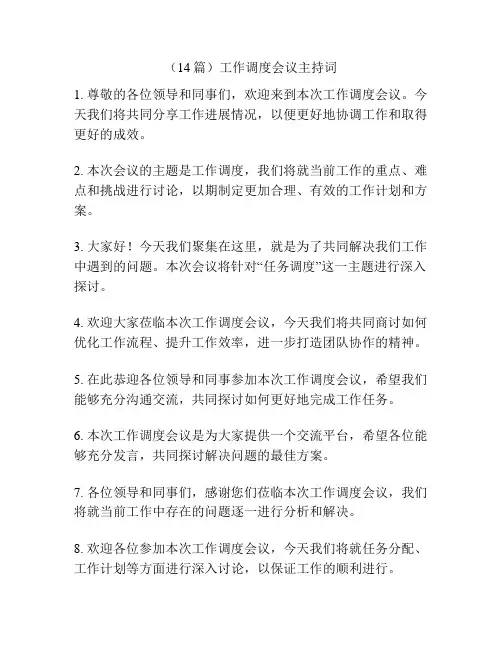 （14 篇）工作调度会议主持词

1. 尊敬的各位领导和同事们，欢迎来到本次工作调度会议。今天我们将共同分享工作进展情况，以便更好地协调工作和取得更好的成效。

2. 本次会议的主题是工作调度，我们将就当前工作的重点、难点和挑战进行讨论，以期制定更加合理、有效的工作计划和方案。

3. 大家好！今天我们聚集在这里，就是为了共同解决我们工作中遇到的问题。本次会议将针对“任务调度”这一主题进行深入探讨。

4. 欢迎大家莅临本次工作调度会议，今天我们将共同商讨如何优化工作流程、提升工作效率，进一步打造团队协作的精神。

5. 在此恭迎各位领导和同事参加本次工作调度会议，希望我们能够充分沟通交流，共同探讨如何更好地完成工作任务。

6. 本次工作调度会议是为大家提供一个交流平台，希望各位能够充分发言，共同探讨解决问题的最佳方案。

7. 各位领导和同事们，感谢您们莅临本次工作调度会议，我们将就当前工作中存在的问题逐一进行分析和解决。

8. 欢迎各位参加本次工作调度会议，今天我们将就任务分配、工作计划等方面进行深入讨论，以保证工作的顺利进行。